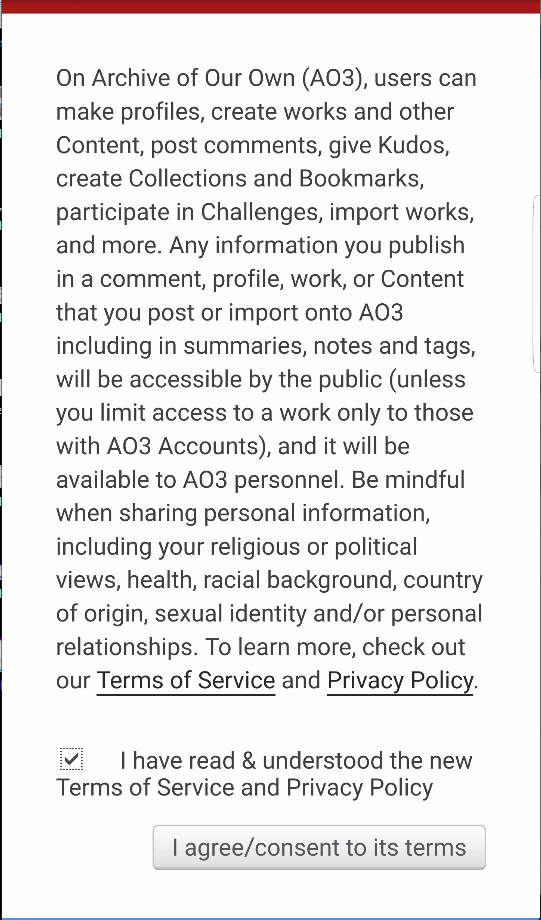 On Archive of Our Own (AO3), users can make profiles, create works and other Content, post comments, give Kudos, create Collections and Bookmarks, participate in Challenges, import works, and more. Any information you publish in a comment, profile, work, or Content that you post or import onto AO3 including in summaries, notes and tags, will be accessible by the public (unless you limit access to a work only to those with AO3 Accounts), and it will be available to AO3 personnel. Be mindful when sharing personal information, including your religious or political views, health, racial background, country of origin, sexual identity and/or personal relationships. To learn more, check out our Terms of Service and Privacy Policy.

I have read & understood the new Terms of Service and Privacy Policy

I agree/consent to its terms